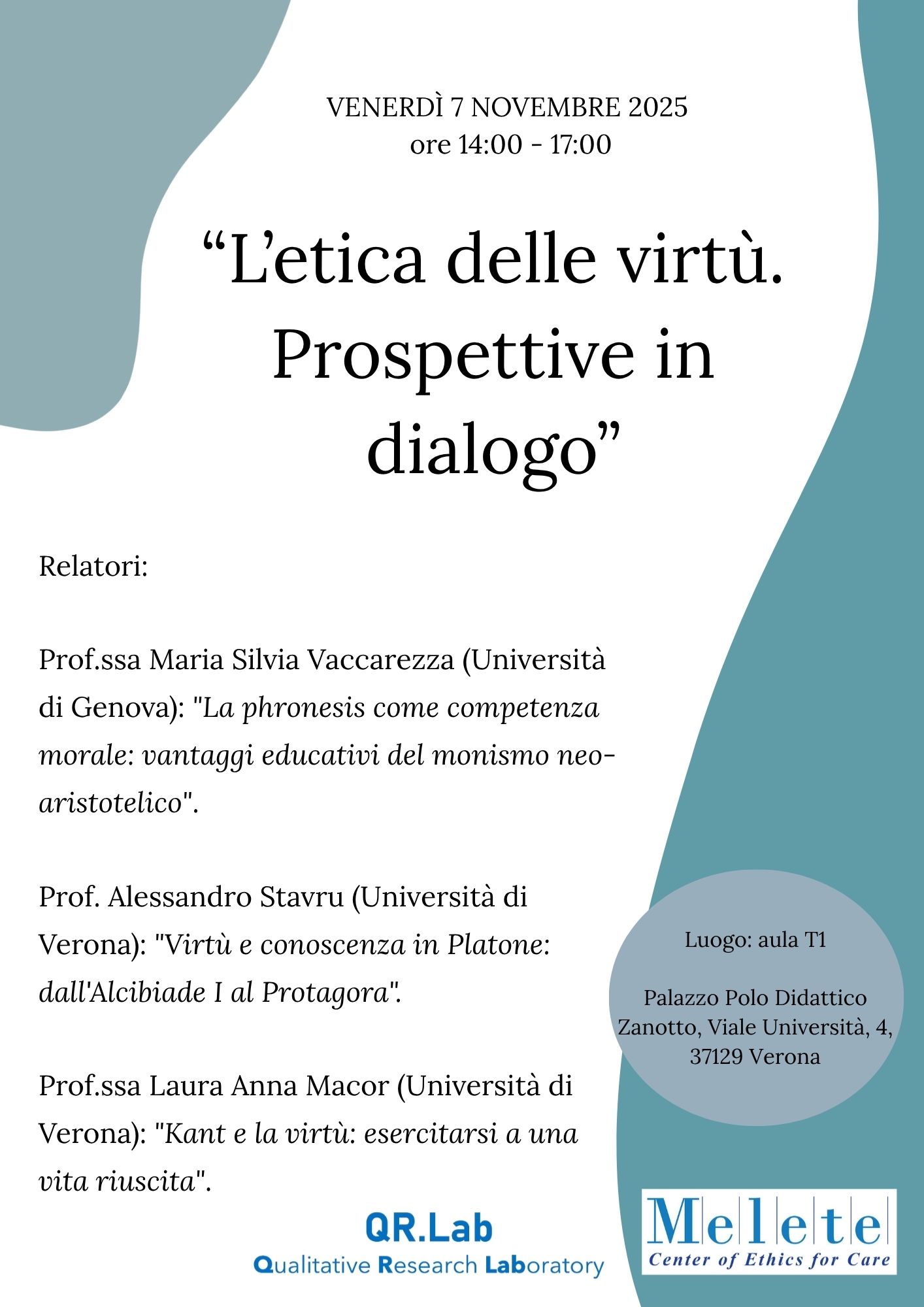 VENERDÌ 7 NOVEMBRE 2025
ore 14:00 - 17:00

“L’etica delle virtù. Prospettive in dialogo”

Relatori:

Prof.ssa Maria Silvia Vaccarezza (Università di Genova): "La phronesis come competenza morale: vantaggi educativi del monismo neo-aristotelico".

Prof. Alessandro Stavru (Università di Verona): "Virtù e conoscenza in Platone: dall'Alcibiade I al Protagora".

Prof.ssa Laura Anna Macor (Università di Verona): "Kant e la virtù: esercitarsi a una vita riuscita".

Luogo: aula T1

Palazzo Polo Didattico Zanotto, Viale Università, 4, 37129 Verona

QR.Lab
Qualitative Research Laboratory

Melete
Center of Ethics for Care